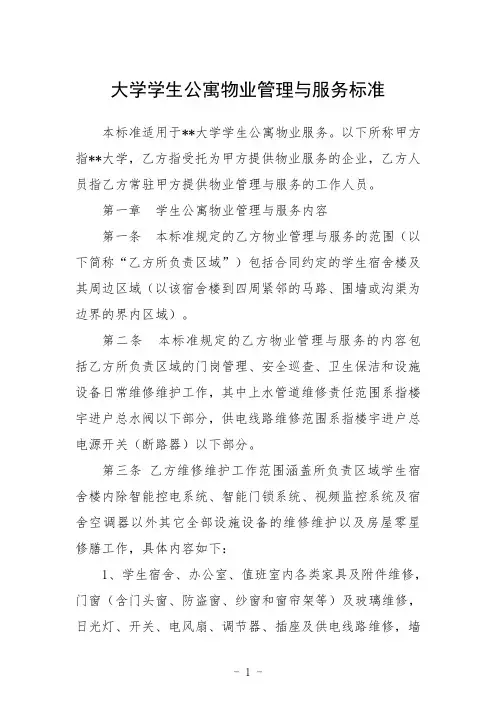 大学学生公寓物业管理与服务标准

本标准适用于**大学学生公寓物业服务。以下所称甲方指**大学，乙方指受托为甲方提供物业服务的企业，乙方人员指乙方常驻甲方提供物业管理与服务的工作人员。

第一章　学生公寓物业管理与服务内容

第一条　本标准规定的乙方物业管理与服务的范围（以下简称“乙方所负责区域”）包括合同约定的学生宿舍楼及其周边区域（以该宿舍楼到四周紧邻的马路、围墙或沟渠为边界的界内区域）。

第二条　本标准规定的乙方物业管理与服务的内容包括乙方所负责区域的门岗管理、安全巡查、卫生保洁和设施设备日常维修维护工作，其中上水管道维修责任范围系指楼宇进户总水阀以下部分，供电线路维修范围系指楼宇进户总电源开关（断路器）以下部分。

第三条 乙方维修维护工作范围涵盖所负责区域学生宿舍楼内除智能控电系统、智能门锁系统、视频监控系统及宿舍空调器以外其它全部设施设备的维修维护以及房屋零星修膳工作，具体内容如下：

1、学生宿舍、办公室、值班室内各类家具及附件维修，门窗（含门头窗、防盗窗、纱窗和窗帘架等）及玻璃维修，日光灯、开关、电风扇、调节器、插座及供电线路维修，墙

- 1 -